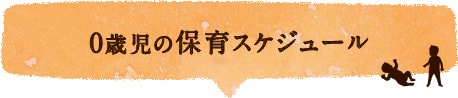 0歳児の保育スケジュール